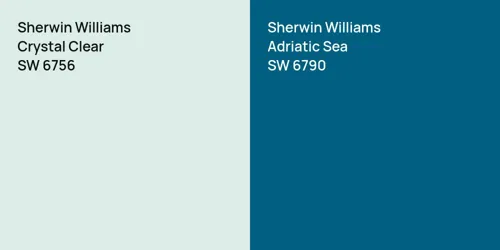 Sherwin Williams
Crystal Clear
SW 6756

Sherwin Williams
Adriatic Sea
SW 6790